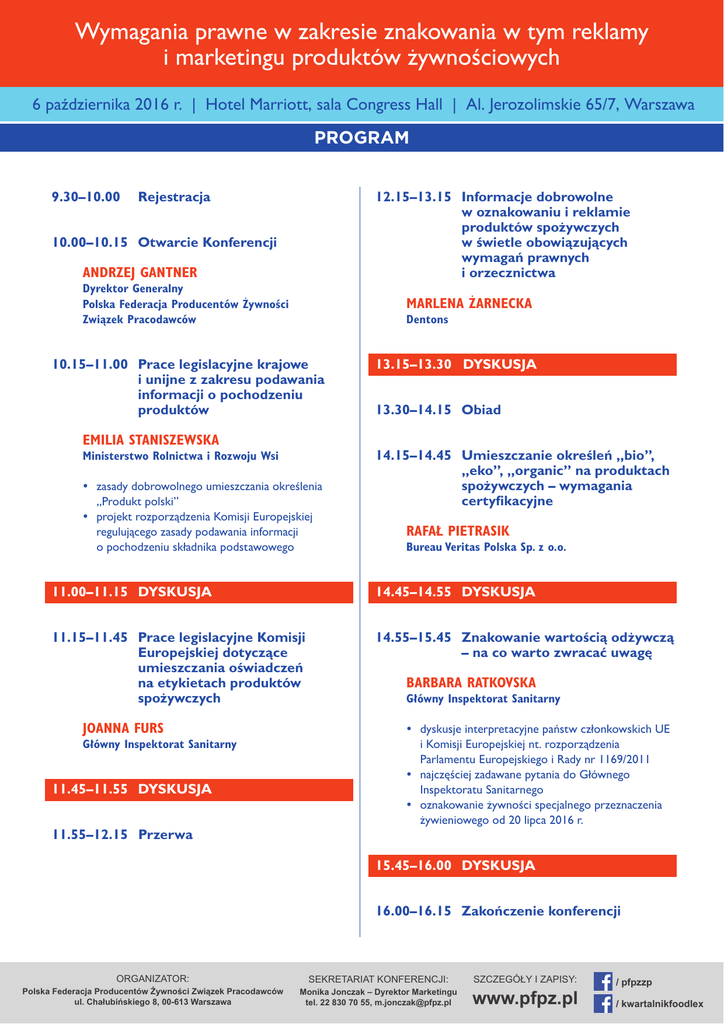 Wymagania prawne w zakresie znakowania w tym reklamy i marketingu produktów żywnościowych

6 października 2016 r. | Hotel Marriott, sala Congress Hall | Al. Jerozolimskie 65/7, Warszawa

PROGRAM

9.30–10.00 Rejestracja

10.00–10.15 Otwarcie Konferencji

ANDRZEJ GANTNER
Dyrektor Generalny
Polska Federacja Producentów Żywności
Związek Pracodawców

10.15–11.00 Prace legislacyjne krajowe i unijne z zakresu podawania informacji o pochodzeniu produktów

EMILIA STANISZEWSKA
Ministerstwo Rolnictwa i Rozwoju Wsi

• zasady dobrowolnego umieszczania określenia „Produkt polski"
• projekt rozporządzenia Komisji Europejskiej regulującego zasady podawania informacji o pochodzeniu składnika podstawowego

11.00–11.15 DYSKUSJA

11.15–11.45 Prace legislacyjne Komisji Europejskiej dotyczące umieszczania oświadczeń na etykietach produktów spożywczych

JOANNA FURS
Główny Inspektorat Sanitarny

11.45–11.55 DYSKUSJA

11.55–12.15 Przerwa

12.15–13.15 Informacje dobrowolne w oznakowaniu i reklamie produktów spożywczych w świetle obowiązujących wymagań prawnych i orzecznictwa

MARLENA ŻARNECKA
Dentons

13.15–13.30 DYSKUSJA

13.30–14.15 Obiad

14.15–14.45 Umieszczanie określeń „bio", „eko", „organic" na produktach spożywczych – wymagania certyfikacyjne

RAFAŁ PIETRASIK
Bureau Veritas Polska Sp. z o.o.

14.45–14.55 DYSKUSJA

14.55–15.45 Znakowanie wartością odżywczą – na co warto zwracać uwagę

BARBARA RATKOVSKA
Główny Inspektorat Sanitarny

• dyskusje interpretacyjne państw członkowskich UE i Komisji Europejskiej nt. rozporządzenia Parlamentu Europejskiego i Rady nr 1169/2011
• najczęściej zadawane pytania do Głównego Inspektoratu Sanitarnego
• oznakowanie żywności specjalnego przeznaczenia żywieniowego od 20 lipca 2016 r.

15.45–16.00 DYSKUSJA

16.00–16.15 Zakończenie konferencji

ORGANIZATOR:
Polska Federacja Producentów Żywności Związek Pracodawców
ul. Chałubińskiego 8, 00-613 Warszawa

SEKRETARIAT KONFERENCJI:
Monika Jonczak – Dyrektor Marketingu
tel. 22 830 70 55, m.jonczak@pfpz.pl

SZCZEGÓŁY I ZAPISY:
www.pfpz.pl

/ pfpzzp
/ kwartalnikfoodlex